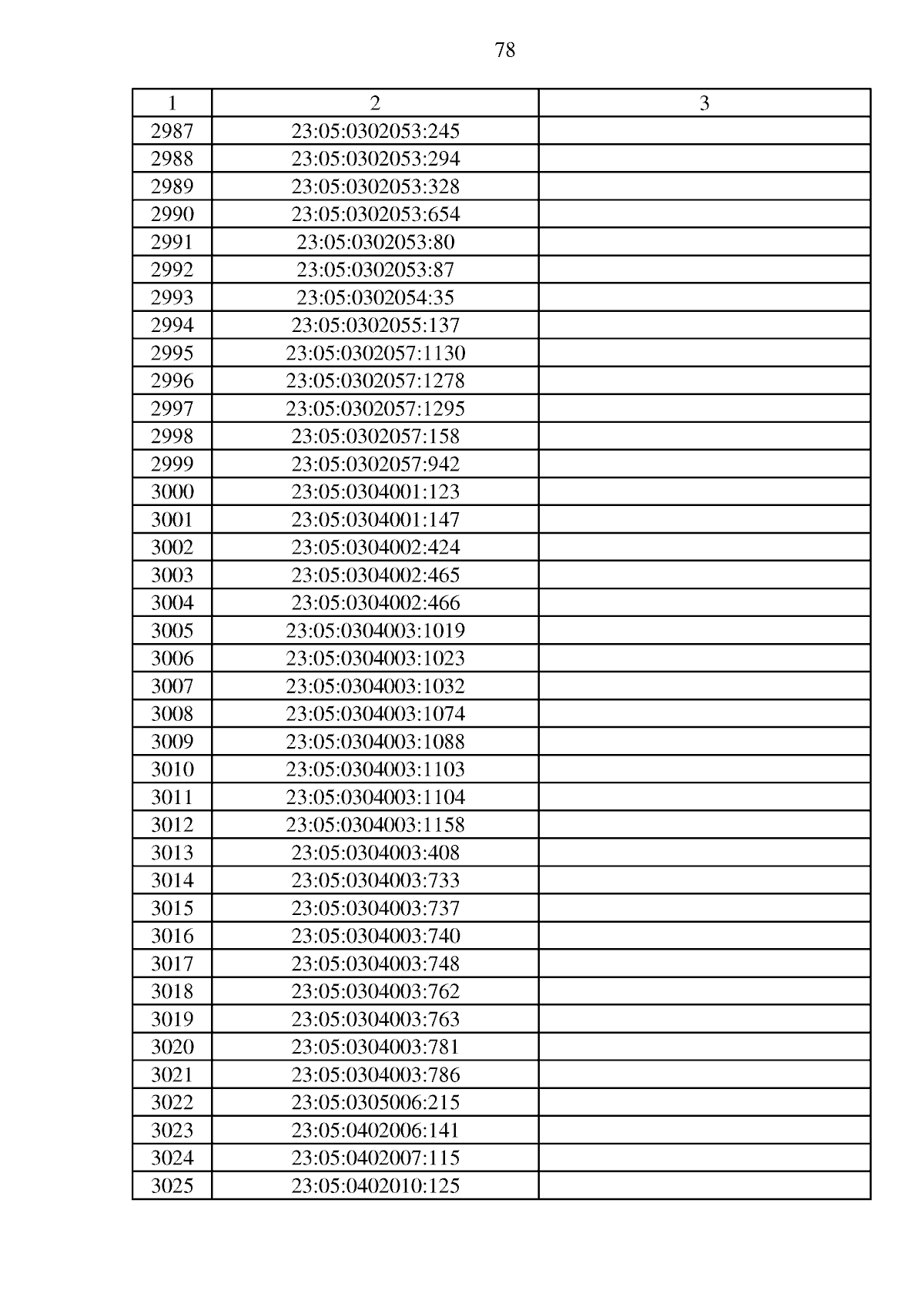 78

| 1 | 2 | 3 |
|---|---|---|
| 2987 | 23:05:0302053:245 | |
| 2988 | 23:05:0302053:294 | |
| 2989 | 23:05:0302053:328 | |
| 2990 | 23:05:0302053:654 | |
| 2991 | 23:05:0302053:80 | |
| 2992 | 23:05:0302053:87 | |
| 2993 | 23:05:0302054:35 | |
| 2994 | 23:05:0302055:137 | |
| 2995 | 23:05:0302057:1130 | |
| 2996 | 23:05:0302057:1278 | |
| 2997 | 23:05:0302057:1295 | |
| 2998 | 23:05:0302057:158 | |
| 2999 | 23:05:0302057:942 | |
| 3000 | 23:05:0304001:123 | |
| 3001 | 23:05:0304001:147 | |
| 3002 | 23:05:0304002:424 | |
| 3003 | 23:05:0304002:465 | |
| 3004 | 23:05:0304002:466 | |
| 3005 | 23:05:0304003:1019 | |
| 3006 | 23:05:0304003:1023 | |
| 3007 | 23:05:0304003:1032 | |
| 3008 | 23:05:0304003:1074 | |
| 3009 | 23:05:0304003:1088 | |
| 3010 | 23:05:0304003:1103 | |
| 3011 | 23:05:0304003:1104 | |
| 3012 | 23:05:0304003:1158 | |
| 3013 | 23:05:0304003:408 | |
| 3014 | 23:05:0304003:733 | |
| 3015 | 23:05:0304003:737 | |
| 3016 | 23:05:0304003:740 | |
| 3017 | 23:05:0304003:748 | |
| 3018 | 23:05:0304003:762 | |
| 3019 | 23:05:0304003:763 | |
| 3020 | 23:05:0304003:781 | |
| 3021 | 23:05:0304003:786 | |
| 3022 | 23:05:0305006:215 | |
| 3023 | 23:05:0402006:141 | |
| 3024 | 23:05:0402007:115 | |
| 3025 | 23:05:0402010:125 | |